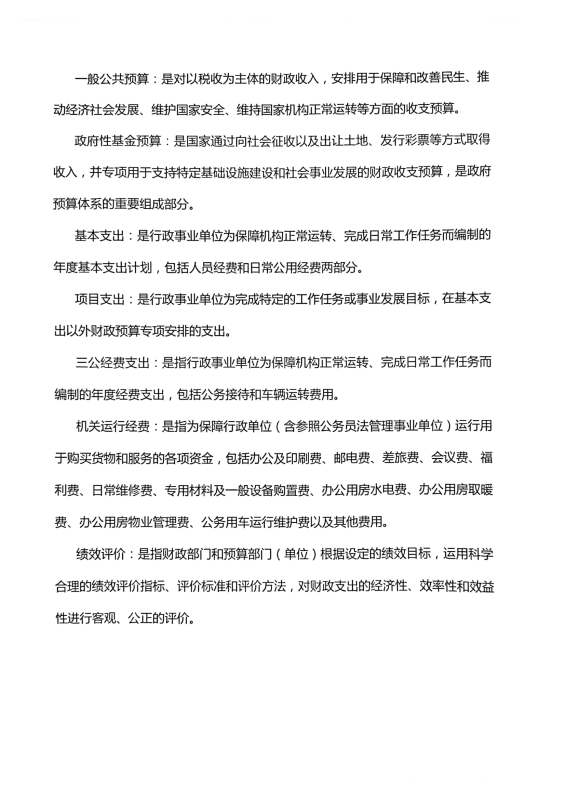 一般公共预算：是对以税收为主体的财政收入，安排用于保障和改善民生、推动经济社会发展、维护国家安全、维持国家机构正常运转等方面的收支预算。

政府性基金预算：是国家通过向社会征收以及出让土地、发行彩票等方式取得收入，并专项用于支持特定基础设施建设和社会事业发展的财政收支预算，是政府预算体系的重要组成部分。

基本支出：是行政事业单位为保障机构正常运转、完成日常工作任务而编制的年度基本支出计划，包括人员经费和日常公用经费两部分。

项目支出：是行政事业单位为完成特定的工作任务或事业发展目标，在基本支出以外财政预算专项安排的支出。

三公经费支出：是指行政事业单位为保障机构正常运转、完成日常工作任务而编制的年度经费支出，包括公务接待和车辆运转费用。

机关运行经费：是指为保障行政单位（含参照公务员法管理事业单位）运行用于购买货物和服务的各项资金，包括办公及印刷费、邮电费、差旅费、会议费、福利费、日常维修费、专用材料及一般设备购置费、办公用房水电费、办公用房取暖费、办公用房物业管理费、公务用车运行维护费以及其他费用。

绩效评价：是指财政部门和预算部门（单位）根据设定的绩效目标，运用科学合理的绩效评价指标、评价标准和评价方法，对财政支出的经济性、效率性和效益性进行客观、公正的评价。